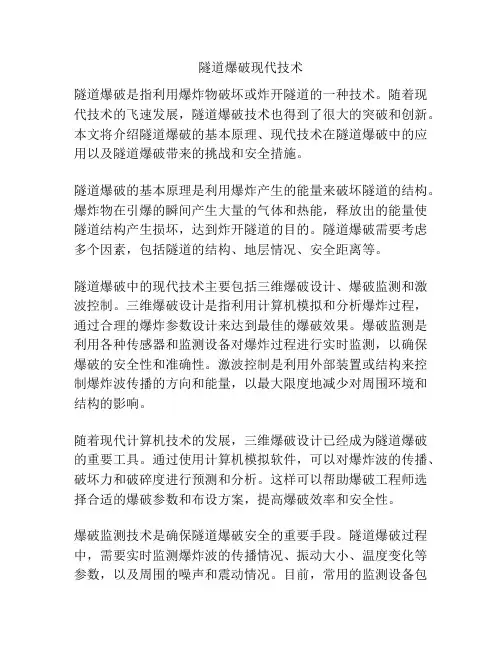 隧道爆破现代技术

隧道爆破是指利用爆炸物破坏或炸开隧道的一种技术。随着现代技术的飞速发展，隧道爆破技术也得到了很大的突破和创新。本文将介绍隧道爆破的基本原理、现代技术在隧道爆破中的应用以及隧道爆破带来的挑战和安全措施。

隧道爆破的基本原理是利用爆炸产生的能量来破坏隧道的结构。爆炸物在引爆的瞬间产生大量的气体和热能，释放出的能量使隧道结构产生损坏，达到炸开隧道的目的。隧道爆破需要考虑多个因素，包括隧道的结构、地层情况、安全距离等。

隧道爆破中的现代技术主要包括三维爆破设计、爆破监测和激波控制。三维爆破设计是指利用计算机模拟和分析爆炸过程，通过合理的爆炸参数设计来达到最佳的爆破效果。爆破监测是利用各种传感器和监测设备对爆炸过程进行实时监测，以确保爆破的安全性和准确性。激波控制是利用外部装置或结构来控制爆炸波传播的方向和能量，以最大限度地减少对周围环境和结构的影响。

随着现代计算机技术的发展，三维爆破设计已经成为隧道爆破的重要工具。通过使用计算机模拟软件，可以对爆炸波的传播、破坏力和破碎度进行预测和分析。这样可以帮助爆破工程师选择合适的爆破参数和布设方案，提高爆破效率和安全性。

爆破监测技术是确保隧道爆破安全的重要手段。隧道爆破过程中，需要实时监测爆炸波的传播情况、振动大小、温度变化等参数，以及周围的噪声和震动情况。目前，常用的监测设备包